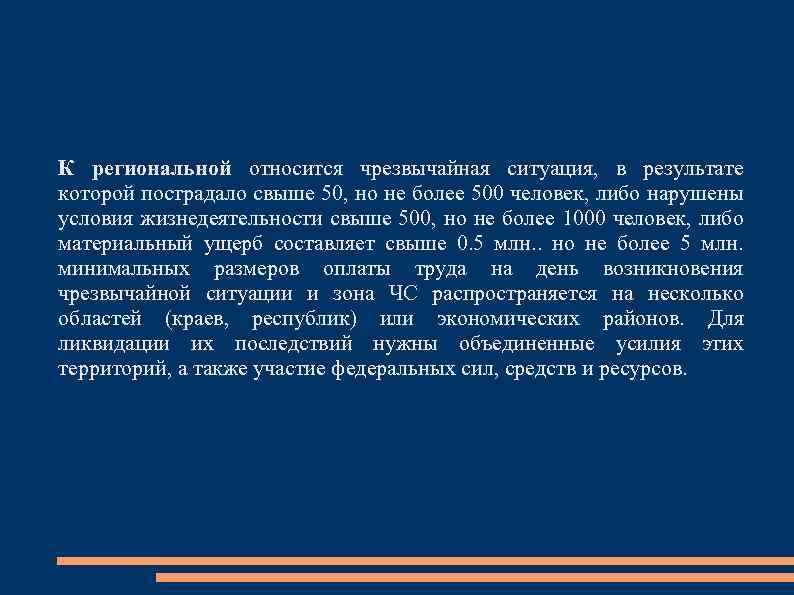 К региональной относится чрезвычайная ситуация, в результате которой пострадало свыше 50, но не более 500 человек, либо нарушены условия жизнедеятельности свыше 500, но не более 1000 человек, либо материальный ущерб составляет свыше 0.5 млн.. но не более 5 млн. минимальных размеров оплаты труда на день возникновения чрезвычайной ситуации и зона ЧС распространяется на несколько областей (краев, республик) или экономических районов. Для ликвидации их последствий нужны объединенные усилия этих территорий, а также участие федеральных сил, средств и ресурсов.